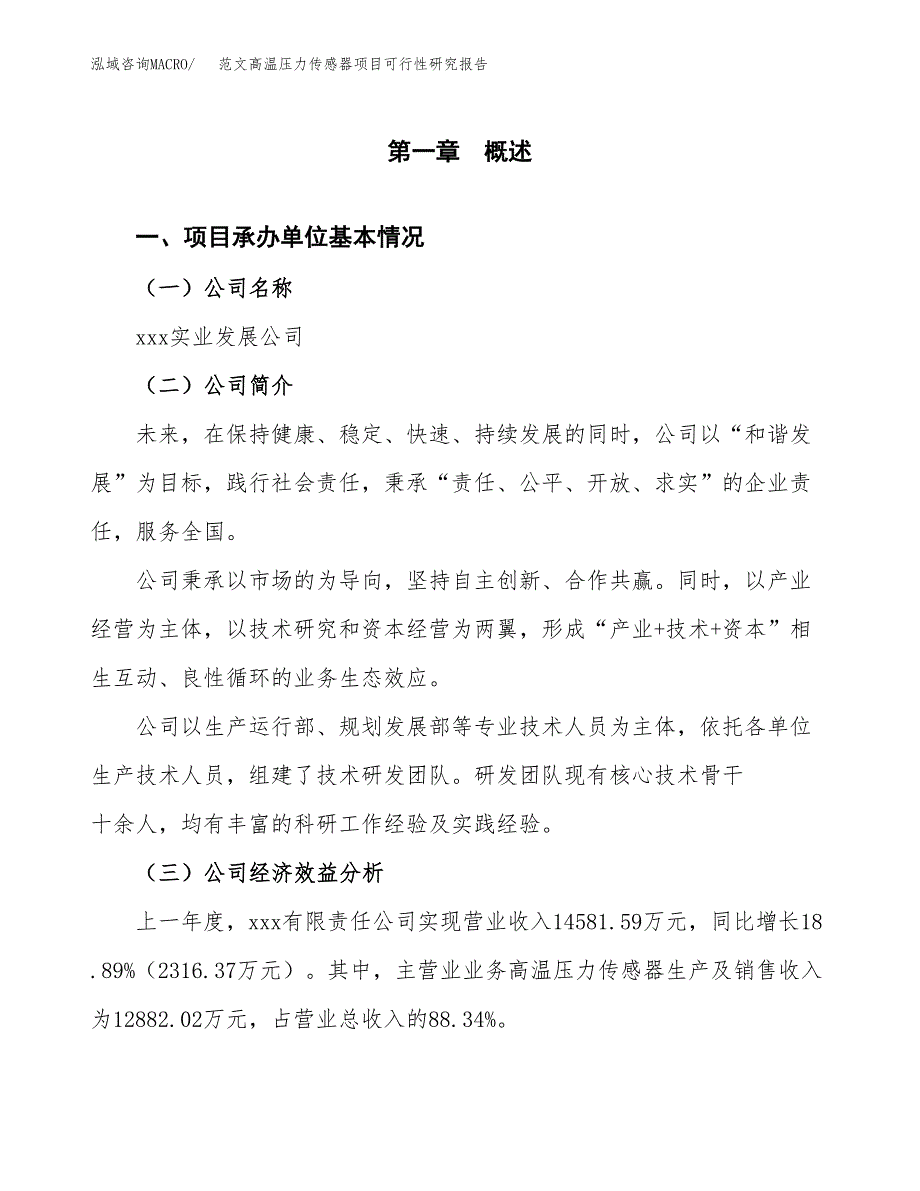 泓域咨询MACRO/　范文高温压力传感器项目可行性研究报告

第一章　概述

一、项目承办单位基本情况

（一）公司名称

xxx实业发展公司

（二）公司简介

未来，在保持健康、稳定、快速、持续发展的同时，公司以“和谐发展”为目标，践行社会责任，秉承“责任、公平、开放、求实”的企业责任，服务全国。

公司秉承以市场的为导向，坚持自主创新、合作共赢。同时，以产业经营为主体，以技术研究和资本经营为两翼，形成“产业+技术+资本”相生互动、良性循环的业务生态效应。

公司以生产运行部、规划发展部等专业技术人员为主体，依托各单位生产技术人员，组建了技术研发团队。研发团队现有核心技术骨干十余人，均有丰富的科研工作经验及实践经验。

（三）公司经济效益分析

上一年度，xxx有限责任公司实现营业收入14581.59万元，同比增长18.89%（2316.37万元）。其中，主营业业务高温压力传感器生产及销售收入为12882.02万元，占营业总收入的88.34%。